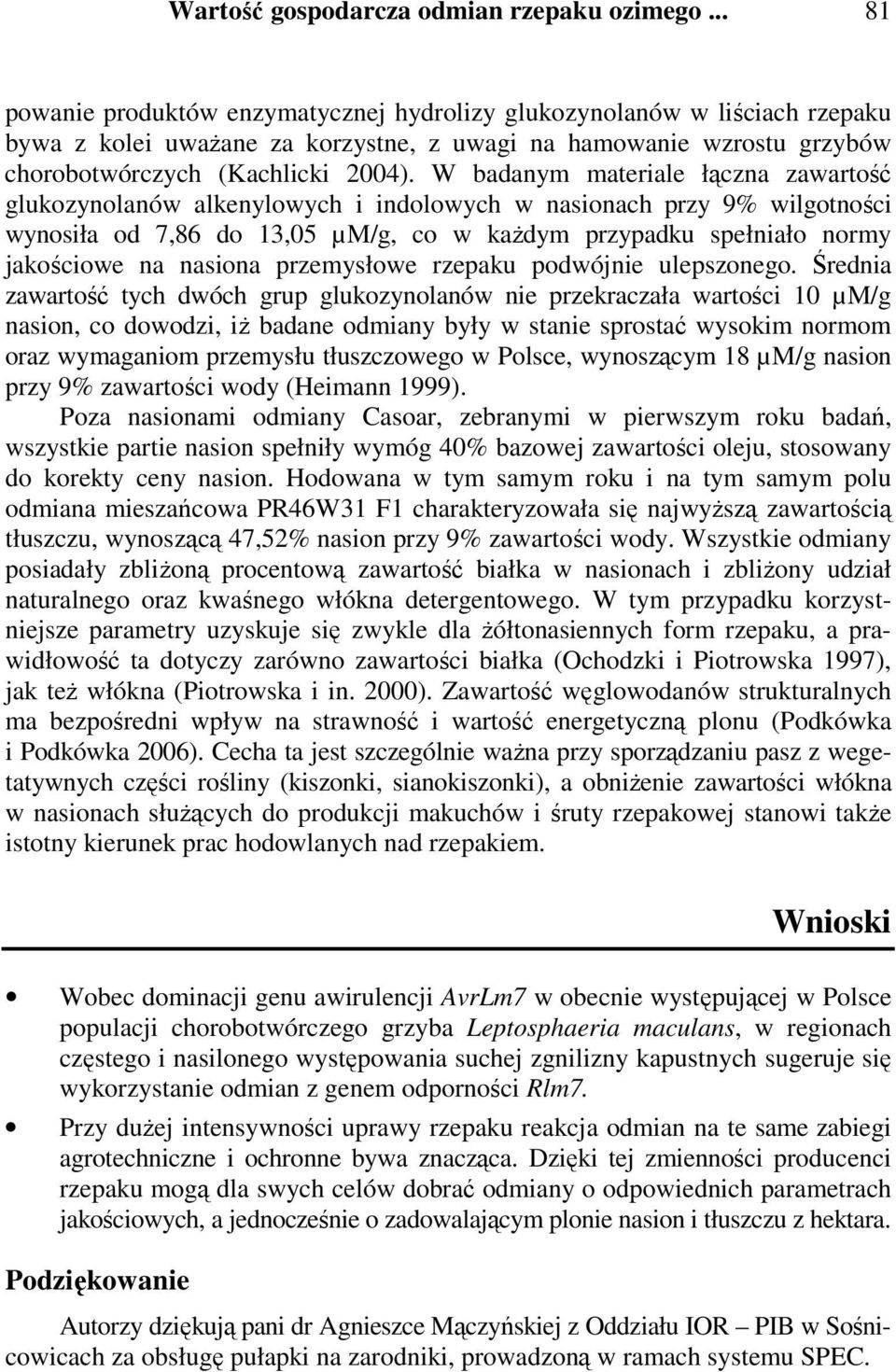 Wartość gospodarcza odmian rzepaku ozimego ... 81

powanie produktów enzymatycznej hydrolizy glukozynolanów w liściach rzepaku bywa z kolei uważane za korzystne, z uwagi na hamowanie wzrostu grzybów chorobotwórczych (Kachlicki 2004). W badanym materiale łączna zawartość glukozynolanów alkenylowych i indolowych w nasionach przy 9% wilgotności wynosiła od 7,86 do 13,05 μM/g, co w każdym przypadku spełniało normy jakościowe na nasiona przemysłowe rzepaku podwójnie ulepszonego. Średnia zawartość tych dwóch grup glukozynolanów nie przekraczała wartości 10 μM/g nasion, co dowodzi, iż badane odmiany były w stanie sprostać wysokim normom oraz wymaganiom przemysłu tłuszczowego w Polsce, wynoszącym 18 μM/g nasion przy 9% zawartości wody (Heimann 1999).

Poza nasionami odmiany Casoar, zebranymi w pierwszym roku badań, wszystkie partie nasion spełniły wymóg 40% bazowej zawartości oleju, stosowany do korekty ceny nasion. Hodowana w tym samym roku i na tym samym polu odmiana mieszańcowa PR46W31 F1 charakteryzowała się najwyższą zawartością tłuszczu, wynoszącą 47,52% nasion przy 9% zawartości wody. Wszystkie odmiany posiadały zbliżoną procentową zawartość białka w nasionach i zbliżony udział naturalnego oraz kwaśnego włókna detergentowego. W tym przypadku korzystniejsze parametry uzyskuje się zwykle dla żółtonasiennych form rzepaku, a prawidłowość ta dotyczy zarówno zawartości białka (Ochodzki i Piotrowska 1997), jak też włókna (Piotrowska i in. 2000). Zawartość węglowodanów strukturalnych ma bezpośredni wpływ na strawność i wartość energetyczną plonu (Podkówka i Podkówka 2006). Cecha ta jest szczególnie ważna przy sporządzaniu pasz z wegetatywnych części rośliny (kiszonki, sianokiszonki), a obniżenie zawartości włókna w nasionach służących do produkcji makuchów i śruty rzepakowej stanowi także istotny kierunek prac hodowlanych nad rzepakiem.

Wnioski

• Wobec dominacji genu awirulencji AvrLm7 w obecnie występującej w Polsce populacji chorobotwórczego grzyba Leptosphaeria maculans, w regionach częstego i nasilonego występowania suchej zgnilizny kapustnych sugeruje się wykorzystanie odmian z genem odporności Rlm7.

• Przy dużej intensywności uprawy rzepaku reakcja odmian na te same zabiegi agrotechniczne i ochronne bywa znacząca. Dzięki tej zmienności producenci rzepaku mogą dla swych celów dobrać odmiany o odpowiednich parametrach jakościowych, a jednocześnie o zadowalającym plonie nasion i tłuszczu z hektara.

Podziękowanie

Autorzy dziękują pani dr Agnieszce Mączyńskiej z Oddziału IOR – PIB w Sośnicowicach za obsługę pułapki na zarodniki, prowadzoną w ramach systemu SPEC.